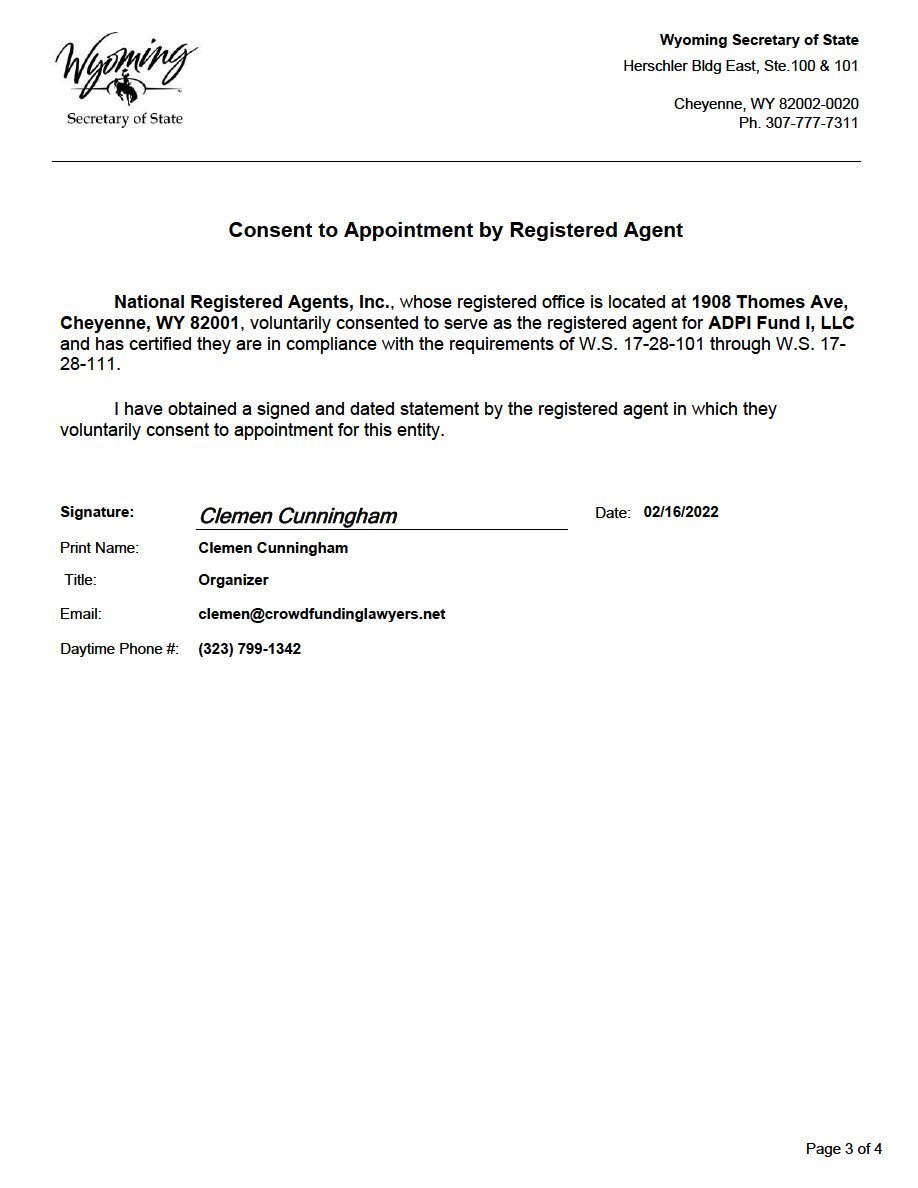 Wyoming
Secretary of State

Wyoming Secretary of State
Herschler Bldg East, Ste.100 & 101

Cheyenne, WY 82002-0020
Ph. 307-777-7311

Consent to Appointment by Registered Agent

National Registered Agents, Inc., whose registered office is located at 1908 Thomes Ave, Cheyenne, WY 82001, voluntarily consented to serve as the registered agent for ADPI Fund I, LLC and has certified they are in compliance with the requirements of W.S. 17-28-101 through W.S. 17-28-111.

I have obtained a signed and dated statement by the registered agent in which they voluntarily consent to appointment for this entity.

Signature: Clemen Cunningham Date: 02/16/2022

Print Name: Clemen Cunningham

Title: Organizer

Email: clemen@crowdfundinglawyers.net

Daytime Phone #: (323) 799-1342

Page 3 of 4